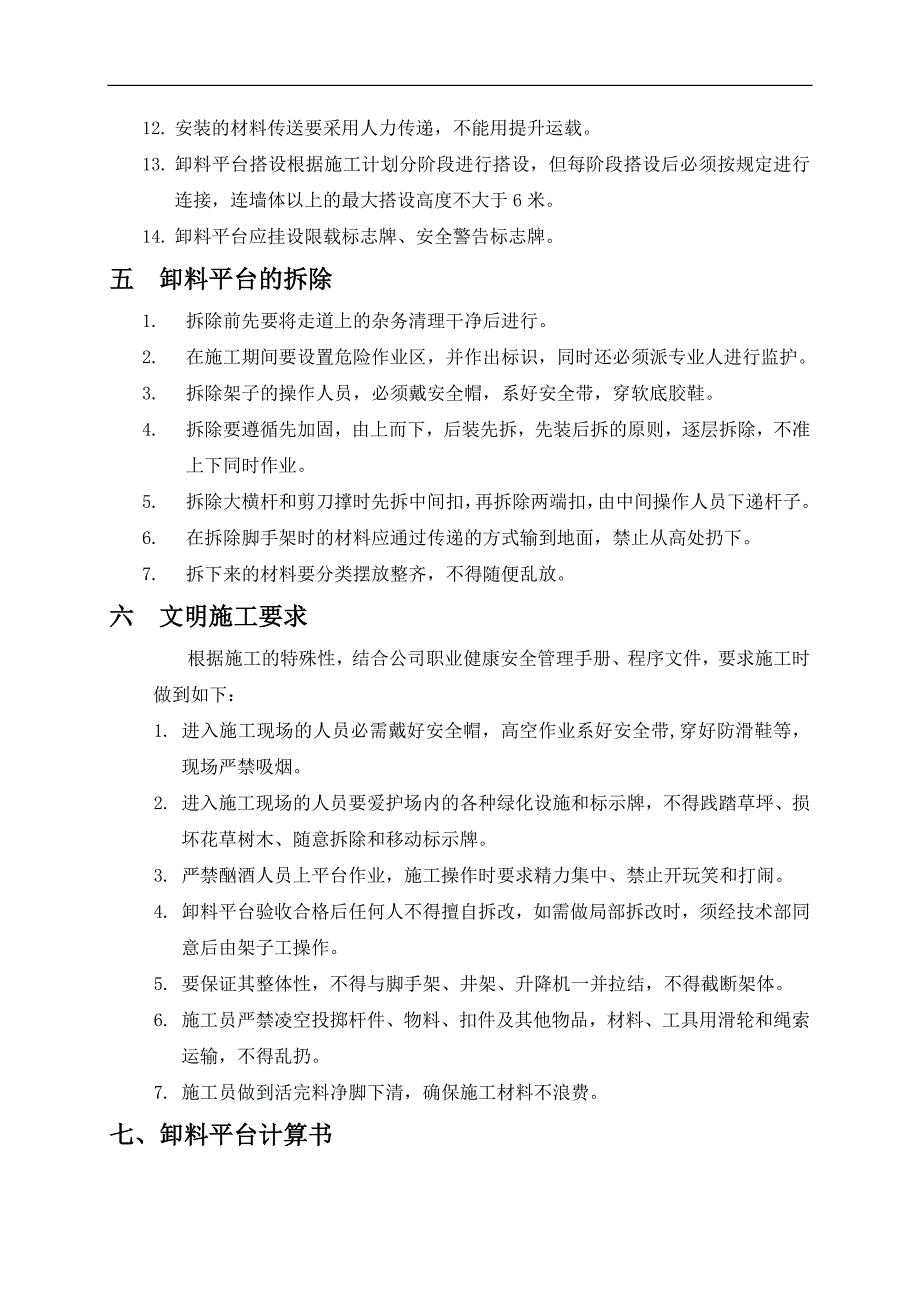 12. 安装的材料传送要采用人力传递，不能用提升运载。

13. 卸料平台搭设根据施工计划分阶段进行搭设，但每阶段搭设后必须按规定进行连接，连墙体以上的最大搭设高度不大于 6 米。

14. 卸料平台应挂设限载标志牌、安全警告标志牌。

五　卸料平台的拆除

1. 拆除前先要将走道上的杂务清理干净后进行。

2. 在施工期间要设置危险作业区，并作出标识，同时还必须派专业人进行监护。

3. 拆除架子的操作人员，必须戴安全帽，系好安全带，穿软底胶鞋。

4. 拆除要遵循先加固，由上而下，后装先拆，先装后拆的原则，逐层拆除，不准上下同时作业。

5. 拆除大横杆和剪刀撑时先拆中间扣，再拆除两端扣，由中间操作人员下递杆子。

6. 在拆除脚手架时的材料应通过传递的方式输到地面，禁止从高处扔下。

7. 拆下来的材料要分类摆放整齐，不得随便乱放。

六　文明施工要求

根据施工的特殊性，结合公司职业健康安全管理手册、程序文件，要求施工时做到如下：

1. 进入施工现场的人员必需戴好安全帽，高空作业系好安全带,穿好防滑鞋等，现场严禁吸烟。

2. 进入施工现场的人员要爱护场内的各种绿化设施和标示牌，不得践踏草坪、损坏花草树木、随意拆除和移动标示牌。

3. 严禁酗酒人员上平台作业，施工操作时要求精力集中、禁止开玩笑和打闹。

4. 卸料平台验收合格后任何人不得擅自拆改，如需做局部拆改时，须经技术部同意后由架子工操作。

5. 要保证其整体性，不得与脚手架、井架、升降机一并拉结，不得截断架体。

6. 施工员严禁凌空投掷杆件、物料、扣件及其他物品，材料、工具用滑轮和绳索运输，不得乱扔。

7. 施工员做到活完料净脚下清，确保施工材料不浪费。

七、卸料平台计算书